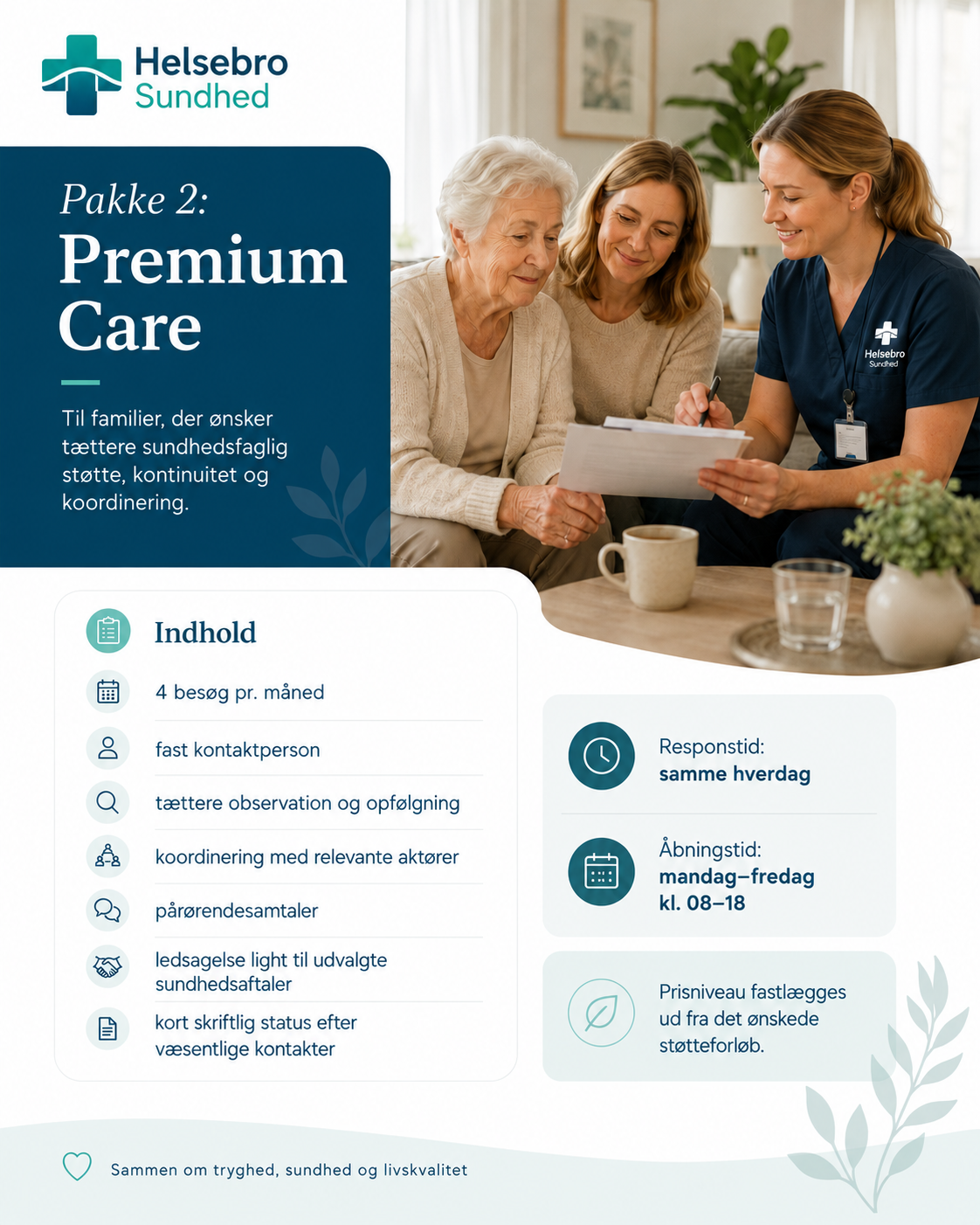 Helsebro
Sundhed

Pakke 2:
Premium Care

Til familier, der ønsker tættere sundhedsfaglig støtte, kontinuitet og koordinering.

Helsebro
Sundhed

Indhold

4 besøg pr. måned

fast kontaktperson

tættere observation og opfølgning

koordinering med relevante aktører

pårørendesamtaler

ledsagelse light til udvalgte sundhedsaftaler

kort skriftlig status efter væsentlige kontakter

Responstid:
samme hverdag

Åbningstid:
mandag–fredag
kl. 08–18

Prisniveau fastlægges ud fra det ønskede støtteforløb.

Sammen om tryghed, sundhed og livskvalitet